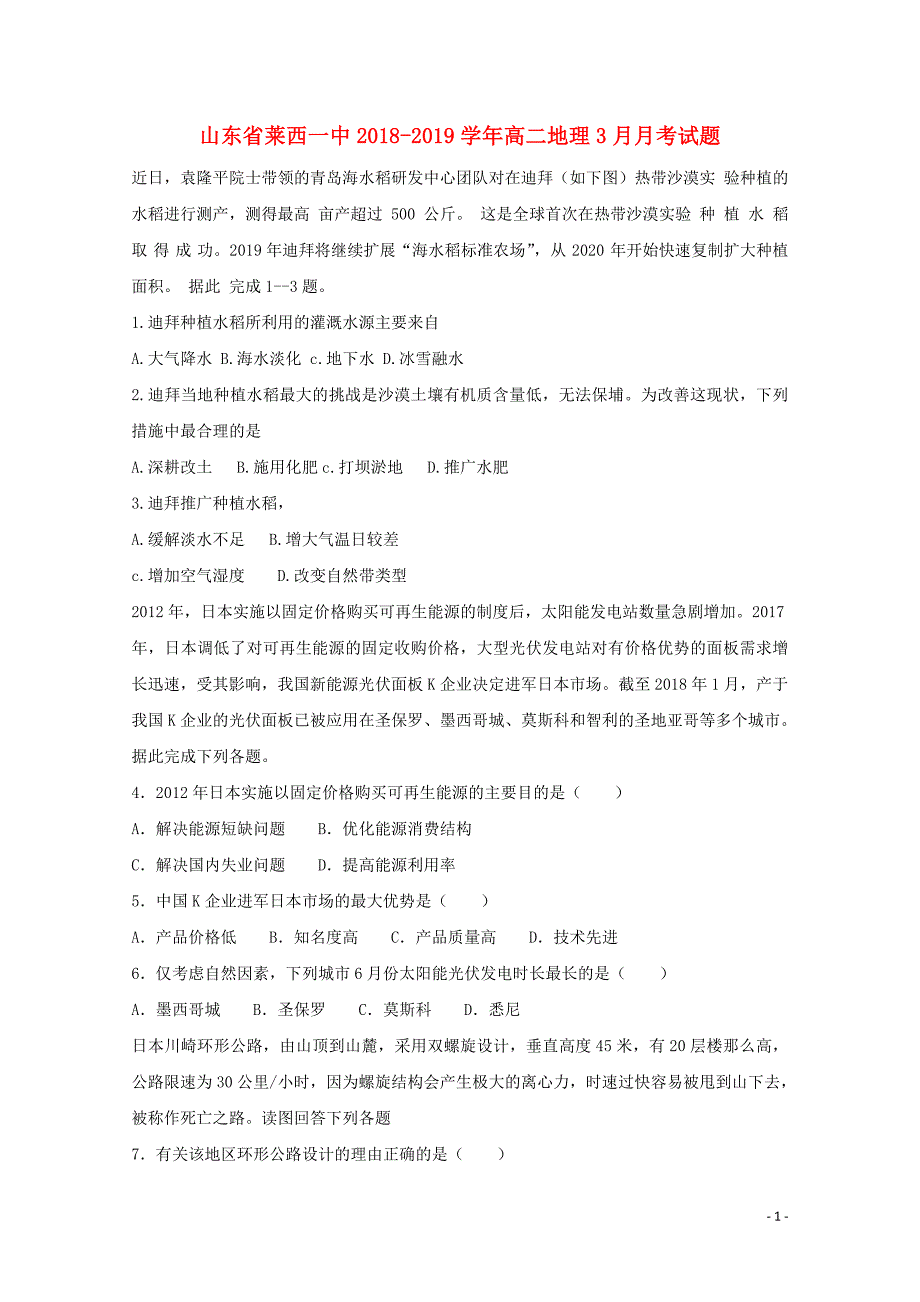 山东省莱西一中2018-2019学年高二地理3月月考试题

近日，袁隆平院士带领的青岛海水稻研发中心团队对在迪拜（如下图）热带沙漠实 验种植的水稻进行测产，测得最高 亩产超过 500 公斤。 这是全球首次在热带沙漠实验 种 植 水 稻 取 得 成 功。2019年迪拜将继续扩展“海水稻标准农场”，从 2020 年开始快速复制扩大种植面积。 据此 完成1--3题。

1.迪拜种植水稻所利用的灌溉水源主要来自

A.大气降水 B.海水淡化 c.地下水 D.冰雪融水

2.迪拜当地种植水稻最大的挑战是沙漠土壤有机质含量低，无法保埔。为改善这现状，下列措施中最合理的是

A.深耕改土 B.施用化肥 c.打坝淤地 D.推广水肥

3.迪拜推广种植水稻，

A.缓解淡水不足 B.增大气温日较差

c.增加空气湿度 D.改变自然带类型

2012年，日本实施以固定价格购买可再生能源的制度后，太阳能发电站数量急剧增加。2017年，日本调低了对可再生能源的固定收购价格，大型光伏发电站对有价格优势的面板需求增长迅速，受其影响，我国新能源光伏面板K企业决定进军日本市场。截至2018年1月，产于我国K企业的光伏面板已被应用在圣保罗、墨西哥城、莫斯科和智利的圣地亚哥等多个城市。据此完成下列各题。

4．2012年日本实施以固定价格购买可再生能源的主要目的是（　　）

A．解决能源短缺问题 B．优化能源消费结构

C．解决国内失业问题 D．提高能源利用率

5．中国K企业进军日本市场的最大优势是（　　）

A．产品价格低 B．知名度高 C．产品质量高 D．技术先进

6．仅考虑自然因素，下列城市6月份太阳能光伏发电时长最长的是（　　）

A．墨西哥城 B．圣保罗 C．莫斯科 D．悉尼

日本川崎环形公路，由山顶到山麓，采用双螺旋设计，垂直高度45米，有20层楼那么高，公路限速为30公里/小时，因为螺旋结构会产生极大的离心力，时速过快容易被甩到山下去，被称作死亡之路。读图回答下列各题

7．有关该地区环形公路设计的理由正确的是（　　）

- 1 -